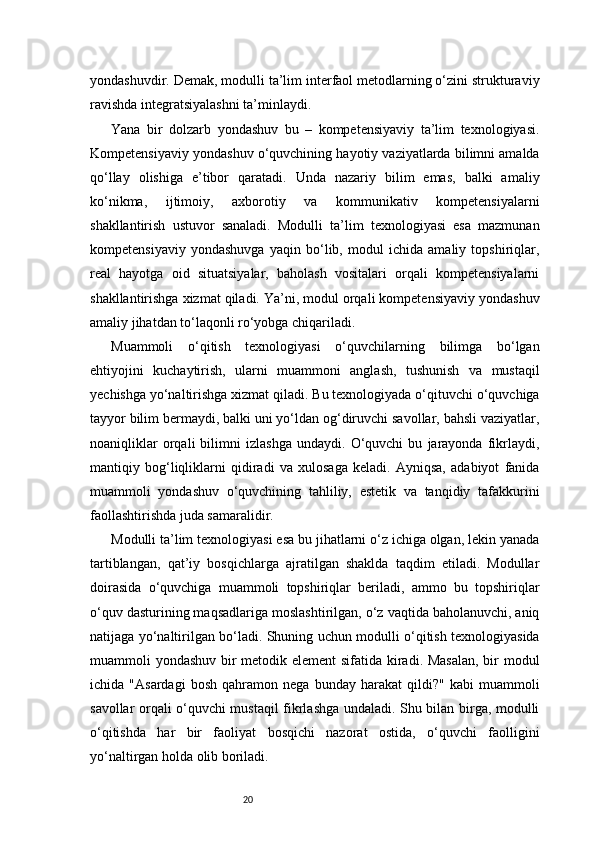 yondashuvdir. Demak, modulli ta’lim interfaol metodlarning o‘zini strukturaviy ravishda integratsiyalashni ta’minlaydi.

Yana bir dolzarb yondashuv bu – kompetensiyaviy ta’lim texnologiyasi. Kompetensiyaviy yondashuv o‘quvchining hayotiy vaziyatlarda bilimni amalda qo‘llay olishiga e’tibor qaratadi. Unda nazariy bilim emas, balki amaliy ko‘nikma, ijtimoiy, axborotiy va kommunikativ kompetensiyalarni shakllantirish ustuvor sanaladi. Modulli ta’lim texnologiyasi esa mazmunan kompetensiyaviy yondashuvga yaqin bo‘lib, modul ichida amaliy topshiriqlar, real hayotga oid situatsiyalar, baholash vositalari orqali kompetensiyalarni shakllantirishga xizmat qiladi. Ya’ni, modul orqali kompetensiyaviy yondashuv amaliy jihatdan to‘laqonli ro‘yobga chiqariladi.

Muammoli o‘qitish texnologiyasi o‘quvchilarning bilimga bo‘lgan ehtiyojini kuchaytirish, ularni muammoni anglash, tushunish va mustaqil yechishga yo‘naltirishga xizmat qiladi. Bu texnologiyada o‘qituvchi o‘quvchiga tayyor bilim bermaydi, balki uni yo‘ldan og‘diruvchi savollar, bahsli vaziyatlar, noaniqliklar orqali bilimni izlashga undaydi. O‘quvchi bu jarayonda fikrlaydi, mantiqiy bog‘liqliklarni qidiradi va xulosaga keladi. Ayniqsa, adabiyot fanida muammoli yondashuv o‘quvchining tahliliy, estetik va tanqidiy tafakkurini faollashtirishda juda samaralidir.

Modulli ta’lim texnologiyasi esa bu jihatlarni o‘z ichiga olgan, lekin yanada tartiblangan, qat’iy bosqichlarga ajratilgan shaklda taqdim etiladi. Modullar doirasida o‘quvchiga muammoli topshiriqlar beriladi, ammo bu topshiriqlar o‘quv dasturining maqsadlariga moslashtirilgan, o‘z vaqtida baholanuvchi, aniq natijaga yo‘naltirilgan bo‘ladi. Shuning uchun modulli o‘qitish texnologiyasida muammoli yondashuv bir metodik element sifatida kiradi. Masalan, bir modul ichida "Asardagi bosh qahramon nega bunday harakat qildi?" kabi muammoli savollar orqali o‘quvchi mustaqil fikrlashga undaladi. Shu bilan birga, modulli o‘qitishda har bir faoliyat bosqichi nazorat ostida, o‘quvchi faolligini yo‘naltirgan holda olib boriladi.

20